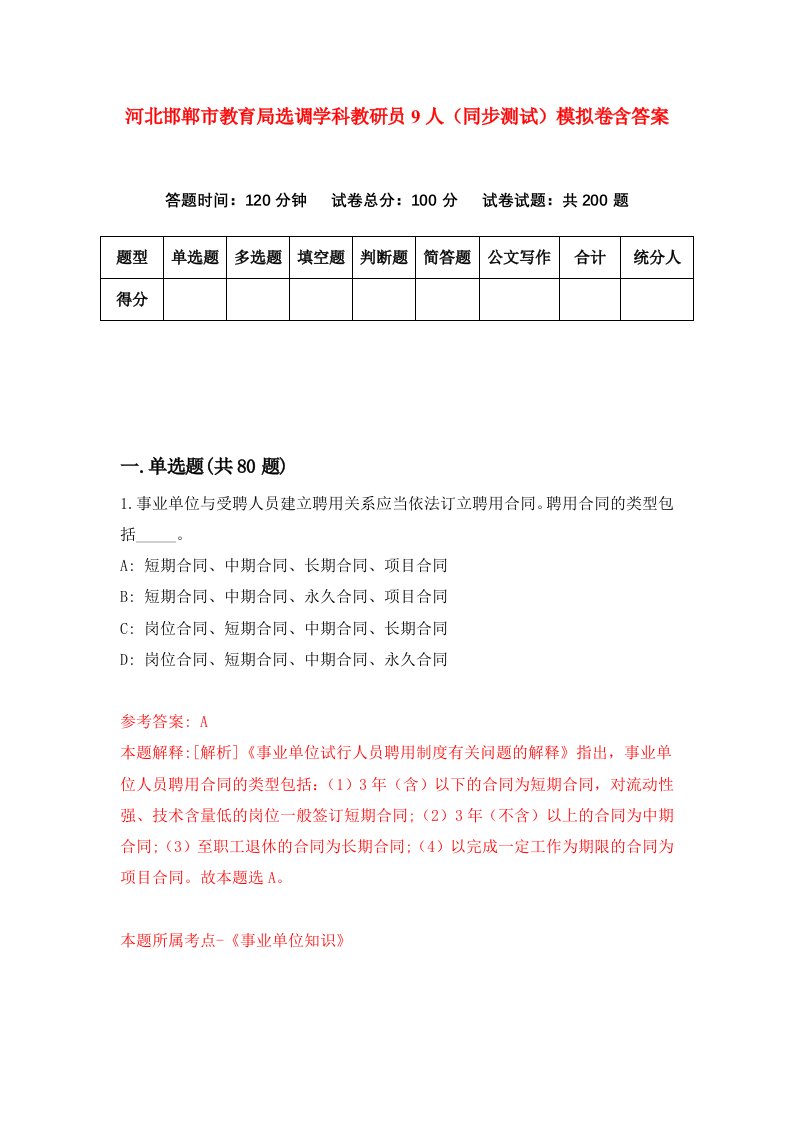 河北邯郸市教育局选调学科教研员9人（同步测试）模拟卷含答案

答题时间：120分钟　试卷总分：100分　试卷试题：共200题

| 题型 | 单选题 | 多选题 | 填空题 | 判断题 | 简答题 | 公文写作 | 合计 | 统分人 |
|---|---|---|---|---|---|---|---|---|
| 得分 | | | | | | | | |

一.单选题(共80题)

1.事业单位与受聘人员建立聘用关系应当依法订立聘用合同。聘用合同的类型包括_____。

A: 短期合同、中期合同、长期合同、项目合同

B: 短期合同、中期合同、永久合同、项目合同

C: 岗位合同、短期合同、中期合同、长期合同

D: 岗位合同、短期合同、中期合同、永久合同

参考答案: A

本题解释:[解析]《事业单位试行人员聘用制度有关问题的解释》指出，事业单位人员聘用合同的类型包括：（1）3年（含）以下的合同为短期合同，对流动性强、技术含量低的岗位一般签订短期合同;（2）3年（不含）以上的合同为中期合同;（3）至职工退休的合同为长期合同;（4）以完成一定工作为期限的合同为项目合同。故本题选A。

本题所属考点-《事业单位知识》